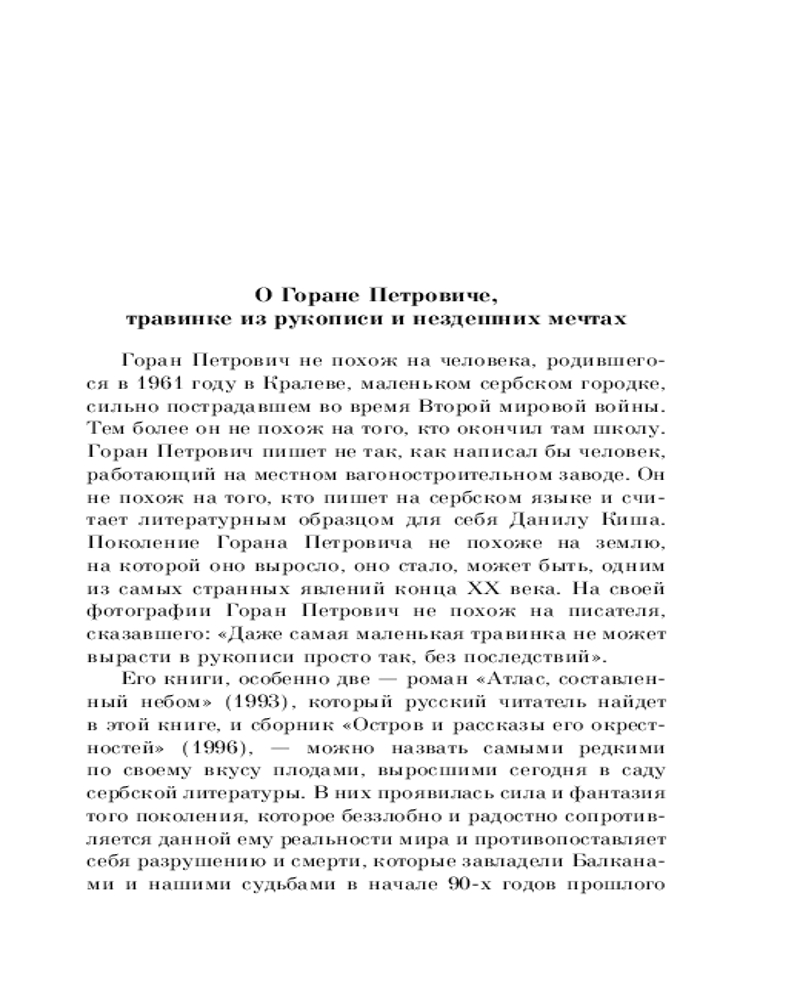 О Горане Петровиче,
травинке из рукописи и нездешних мечтах

Горан Петрович не похож на человека, родившегося в 1961 году в Кралеве, маленьком сербском городке, сильно пострадавшем во время Второй мировой войны. Тем более он не похож на того, кто окончил там школу. Горан Петрович пишет не так, как написал бы человек, работающий на местном вагоностроительном заводе. Он не похож на того, кто пишет на сербском языке и считает литературным образцом для себя Данилу Киша. Поколение Горана Петровича не похоже на землю, на которой оно выросло, оно стало, может быть, одним из самых странных явлений конца XX века. На своей фотографии Горан Петрович не похож на писателя, сказавшего: «Даже самая маленькая травинка не может вырасти в рукописи просто так, без последствий».

Его книги, особенно две — роман «Атлас, составленный небом» (1993), который русский читатель найдет в этой книге, и сборник «Остров и рассказы его окрестностей» (1996), — можно назвать самыми редкими по своему вкусу плодами, выросшими сегодня в саду сербской литературы. В них проявилась сила и фантазия того поколения, которое беззлобно и радостно сопротивляется данной ему реальности мира и противопоставляет себя разрушению и смерти, которые завладели Балканами и нашими судьбами в начале 90-х годов прошлого